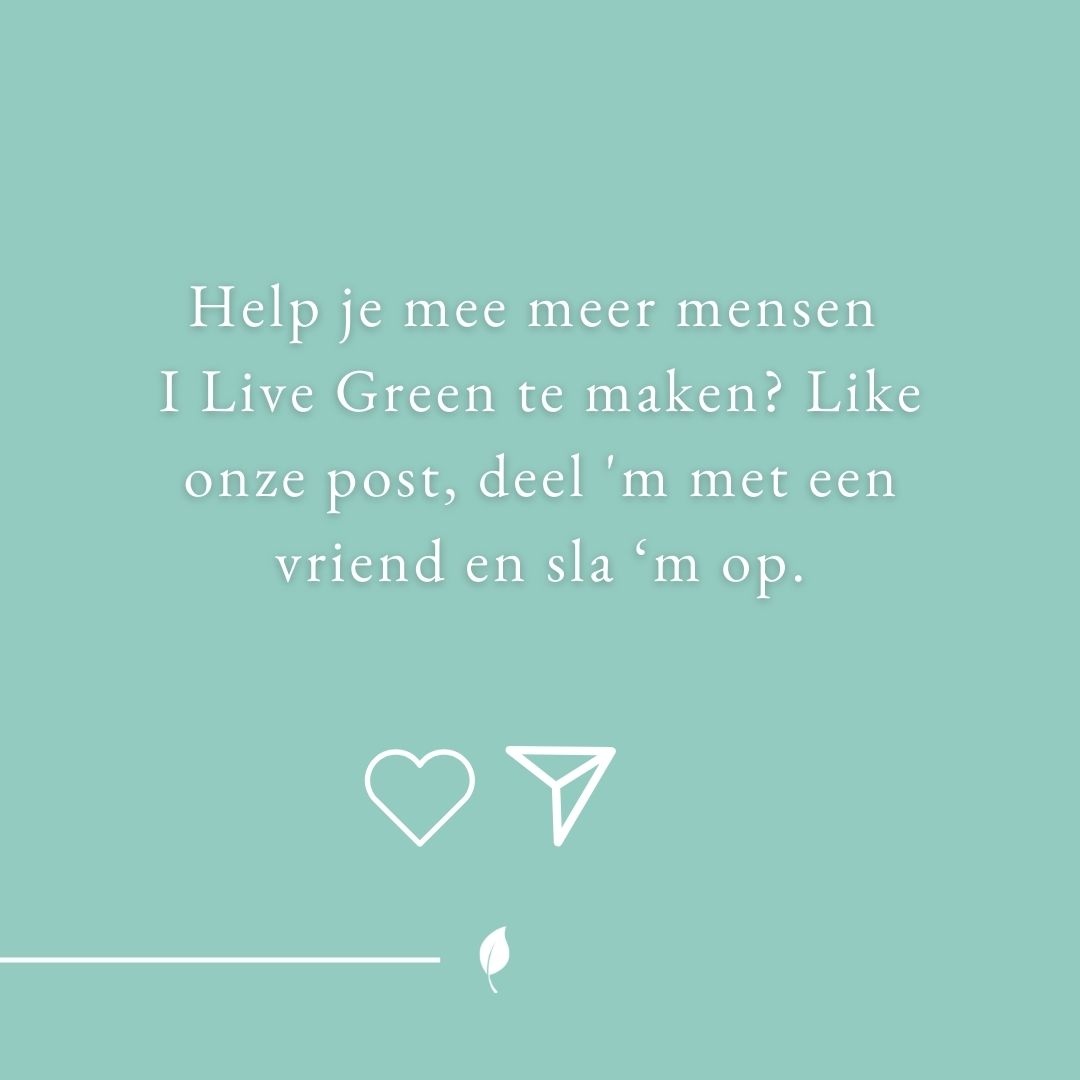 Help je mee meer mensen I Live Green te maken? Like onze post, deel 'm met een vriend en sla ‘m op.